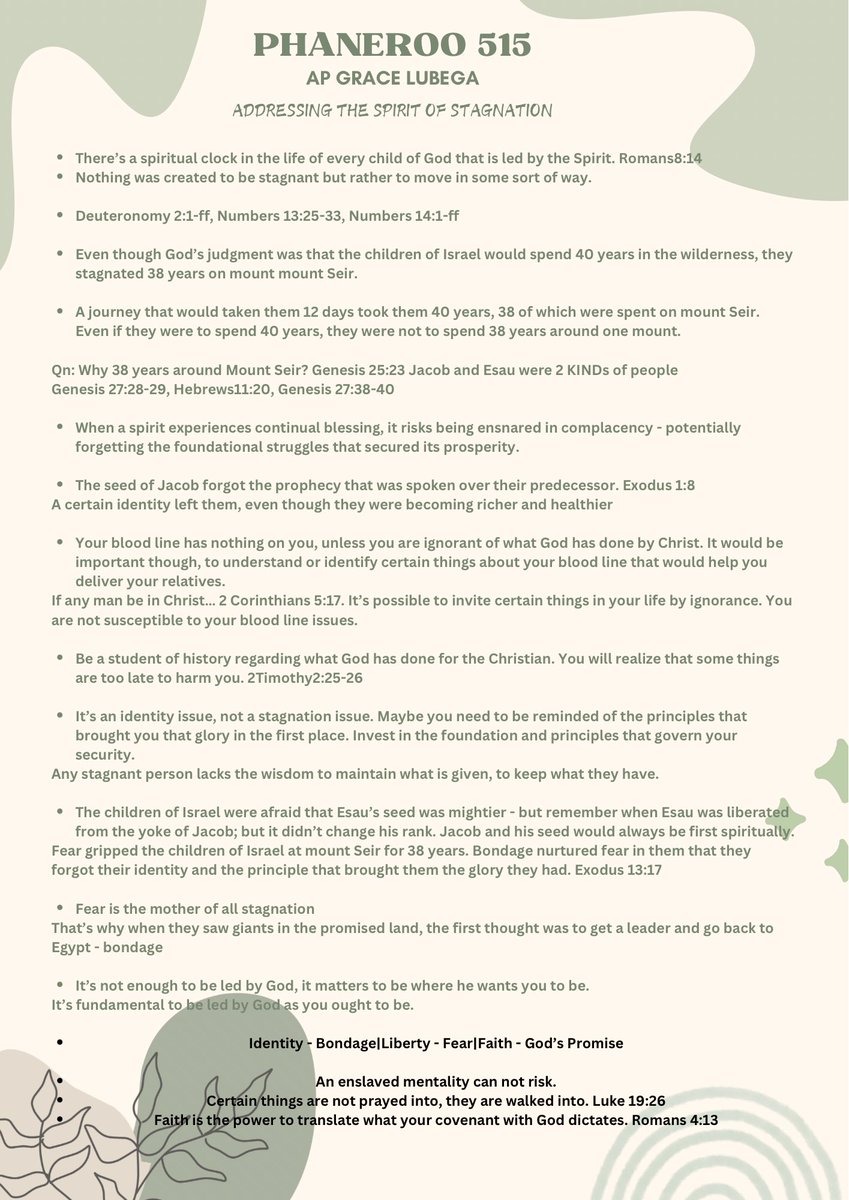 PHANEROO 515
AP GRACE LUBEGA
ADDRESSING THE SPIRIT OF STAGNATION

• There's a spiritual clock in the life of every child of God that is led by the Spirit. Romans8:14
• Nothing was created to be stagnant but rather to move in some sort of way.

• Deuteronomy 2:1-ff, Numbers 13:25-33, Numbers 14:1-ff

• Even though God's judgment was that the children of Israel would spend 40 years in the wilderness, they stagnated 38 years on mount mount Seir.

• A journey that would taken them 12 days took them 40 years, 38 of which were spent on mount Seir. Even if they were to spend 40 years, they were not to spend 38 years around one mount.

Qn: Why 38 years around Mount Seir? Genesis 25:23 Jacob and Esau were 2 KINDs of people Genesis 27:28-29, Hebrews11:20, Genesis 27:38-40

• When a spirit experiences continual blessing, it risks being ensnared in complacency - potentially forgetting the foundational struggles that secured its prosperity.

• The seed of Jacob forgot the prophecy that was spoken over their predecessor. Exodus 1:8
A certain identity left them, even though they were becoming richer and healthier

• Your blood line has nothing on you, unless you are ignorant of what God has done by Christ. It would be important though, to understand or identify certain things about your blood line that would help you deliver your relatives.
If any man be in Christ... 2 Corinthians 5:17. It's possible to invite certain things in your life by ignorance. You are not susceptible to your blood line issues.

• Be a student of history regarding what God has done for the Christian. You will realize that some things are too late to harm you. 2Timothy2:25-26

• It's an identity issue, not a stagnation issue. Maybe you need to be reminded of the principles that brought you that glory in the first place. Invest in the foundation and principles that govern your security.
Any stagnant person lacks the wisdom to maintain what is given, to keep what they have.

• The children of Israel were afraid that Esau's seed was mightier - but remember when Esau was liberated from the yoke of Jacob; but it didn't change his rank. Jacob and his seed would always be first spiritually.
Fear gripped the children of Israel at mount Seir for 38 years. Bondage nurtured fear in them that they forgot their identity and the principle that brought them the glory they had. Exodus 13:17

• Fear is the mother of all stagnation
That's why when they saw giants in the promised land, the first thought was to get a leader and go back to Egypt - bondage

• It's not enough to be led by God, it matters to be where he wants you to be.
It's fundamental to be led by God as you ought to be.

• Identity - Bondage|Liberty - Fear|Faith - God's Promise

• An enslaved mentality can not risk.
• Certain things are not prayed into, they are walked into. Luke 19:26
• Faith is the power to translate what your covenant with God dictates. Romans 4:13